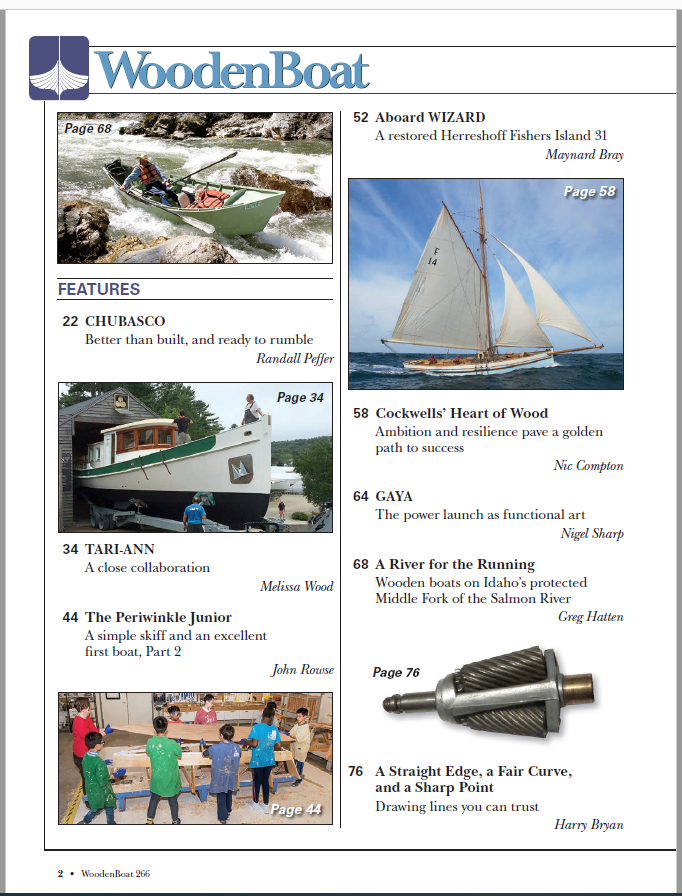 WoodenBoat

Page 68

FEATURES

22 CHUBASCO
Better than built, and ready to rumble
Randall Peffer

Page 34

34 TARI-ANN
A close collaboration
Melissa Wood

44 The Periwinkle Junior
A simple skiff and an excellent first boat, Part 2
John Rowse

Page 44

52 Aboard WIZARD
A restored Herreshoff Fishers Island 31
Maynard Bray

Page 58

F 14

58 Cockwells' Heart of Wood
Ambition and resilience pave a golden path to success
Nic Compton

64 GAYA
The power launch as functional art
Nigel Sharp

68 A River for the Running
Wooden boats on Idaho's protected Middle Fork of the Salmon River
Greg Hatten

Page 76

76 A Straight Edge, a Fair Curve, and a Sharp Point
Drawing lines you can trust
Harry Bryan

2 • WoodenBoat 266